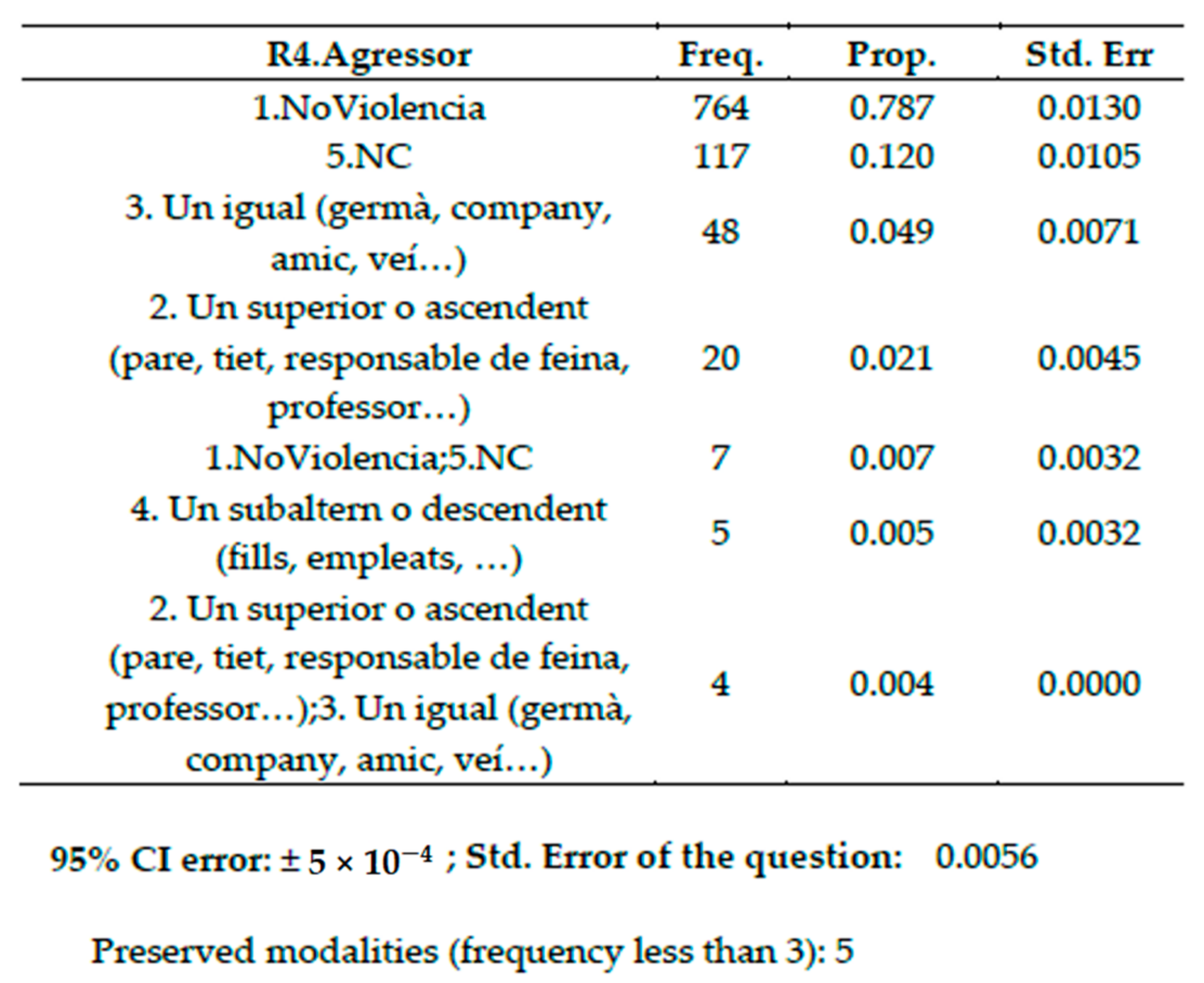 | R4.Agressor | Freq. | Prop. | Std. Err |
|---|---|---|---|
| 1.NoViolencia | 764 | 0.787 | 0.0130 |
| 5.NC | 117 | 0.120 | 0.0105 |
| 3. Un igual (germà, company, amic, veí…) | 48 | 0.049 | 0.0071 |
| 2. Un superior o ascendent (pare, tiet, responsable de feina, professor…) | 20 | 0.021 | 0.0045 |
| 1.NoViolencia;5.NC | 7 | 0.007 | 0.0032 |
| 4. Un subaltern o descendent (fills, empleats, …) | 5 | 0.005 | 0.0032 |
| 2. Un superior o ascendent (pare, tiet, responsable de feina, professor…);3. Un igual (germà, company, amic, veí…) | 4 | 0.004 | 0.0000 |

95% CI error: $\pm 5 \times 10^{-4}$ ; Std. Error of the question: 0.0056

Preserved modalities (frequency less than 3): 5